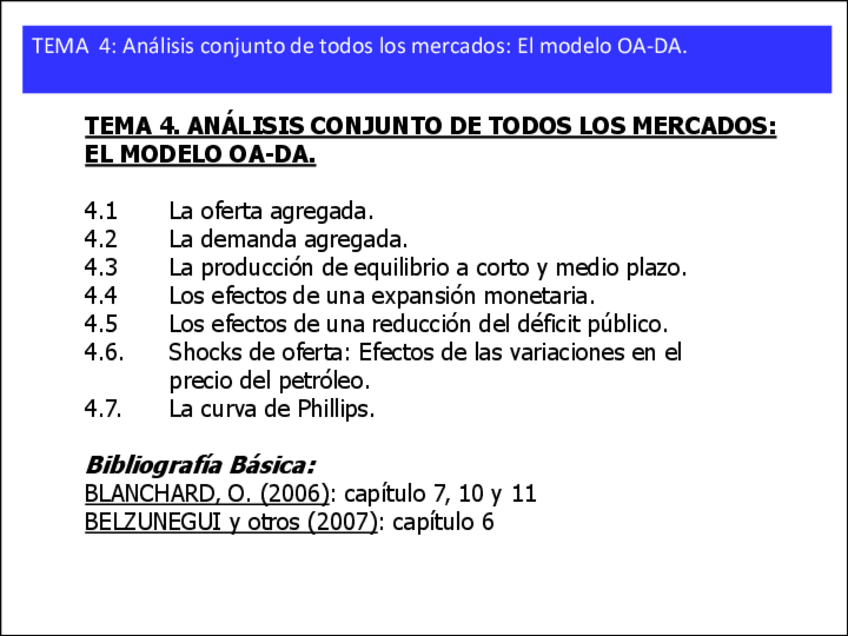 TEMA 4: Análisis conjunto de todos los mercados: El modelo OA-DA.

TEMA 4. ANÁLISIS CONJUNTO DE TODOS LOS MERCADOS: EL MODELO OA-DA.

4.1 La oferta agregada.
4.2 La demanda agregada.
4.3 La producción de equilibrio a corto y medio plazo.
4.4 Los efectos de una expansión monetaria.
4.5 Los efectos de una reducción del déficit público.
4.6. Shocks de oferta: Efectos de las variaciones en el precio del petróleo.
4.7. La curva de Phillips.

Bibliografía Básica:
BLANCHARD, O. (2006): capítulo 7, 10 y 11
BELZUNEGUI y otros (2007): capítulo 6